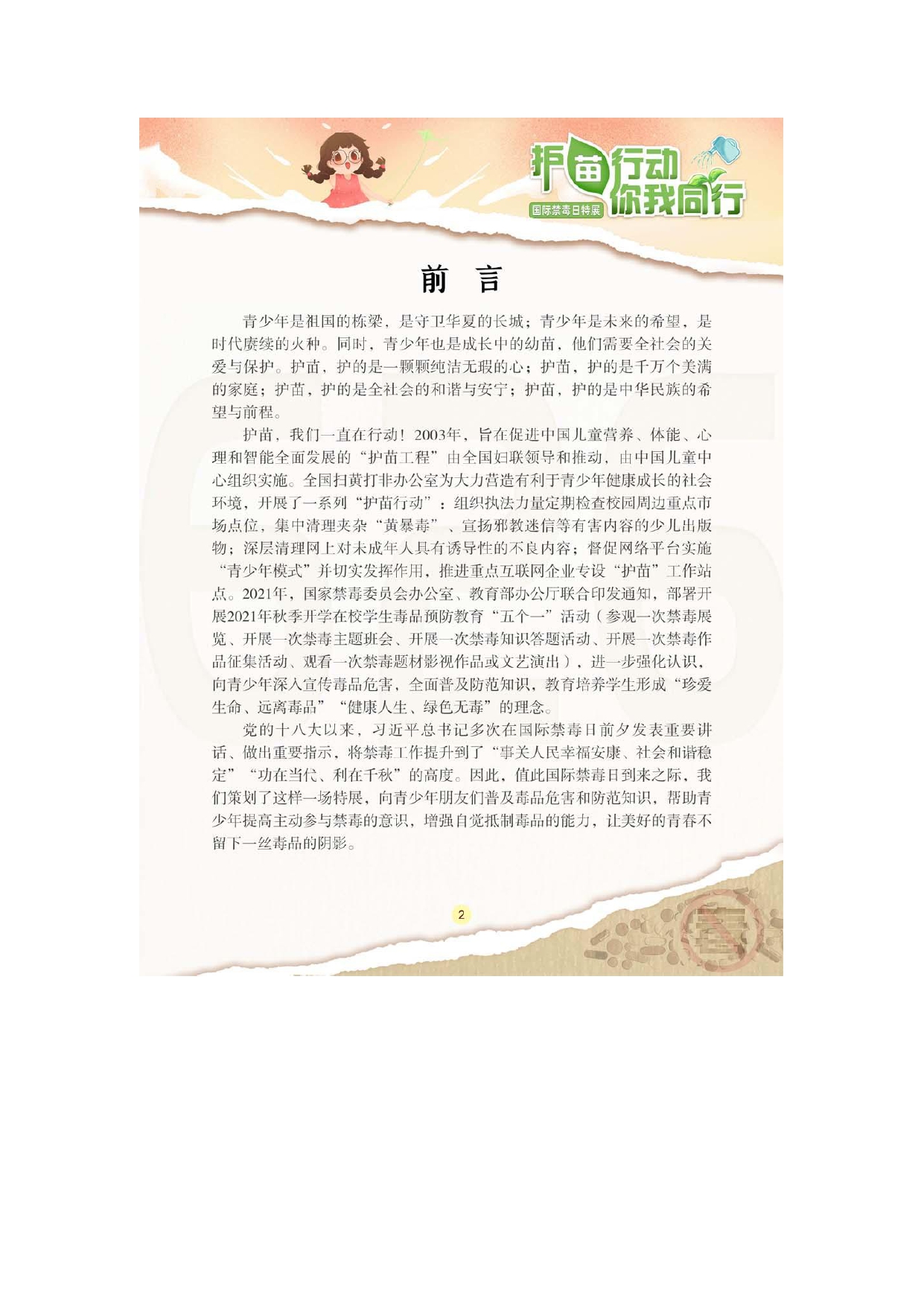 护苗行动 你我同行

国际禁毒日特展

前 言

青少年是祖国的栋梁，是守卫华夏的长城；青少年是未来的希望，是时代赓续的火种。同时，青少年也是成长中的幼苗，他们需要全社会的关爱与保护。护苗，护的是一颗颗纯洁无瑕的心；护苗，护的是千万个美满的家庭；护苗，护的是全社会的和谐与安宁；护苗，护的是中华民族的希望与前程。

护苗，我们一直在行动！2003年，旨在促进中国儿童营养、体能、心理和智能全面发展的“护苗工程”由全国妇联领导和推动，由中国儿童中心组织实施。全国扫黄打非办公室为大力营造有利于青少年健康成长的社会环境，开展了一系列“护苗行动”：组织执法力量定期检查校园周边重点市场点位，集中清理夹杂“黄暴毒”、宣扬邪教迷信等有害内容的少儿出版物；深层清理网上对未成年人具有诱导性的不良内容；督促网络平台实施“青少年模式”并切实发挥作用，推进重点互联网企业专设“护苗”工作站点。2021年，国家禁毒委员会办公室、教育部办公厅联合印发通知，部署开展2021年秋季开学在校学生毒品预防教育“五个一”活动（参观一次禁毒展览、开展一次禁毒主题班会、开展一次禁毒知识答题活动、开展一次禁毒作品征集活动、观看一次禁毒题材影视作品或文艺演出），进一步强化认识，向青少年深入宣传毒品危害，全面普及防范知识，教育培养学生形成“珍爱生命、远离毒品”“健康人生、绿色无毒”的理念。

党的十八大以来，习近平总书记多次在国际禁毒日前夕发表重要讲话、做出重要指示，将禁毒工作提升到了“事关人民幸福安康、社会和谐稳定”“功在当代、利在千秋”的高度。因此，值此国际禁毒日到来之际，我们策划了这样一场特展，向青少年朋友们普及毒品危害和防范知识，帮助青少年提高主动参与禁毒的意识，增强自觉抵制毒品的能力，让美好的青春不留下一丝毒品的阴影。

2

毒